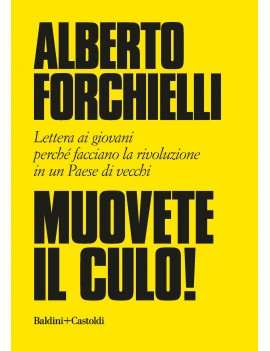 ALBERTO FORCHIELLI

Lettera ai giovani perché facciano la rivoluzione in un Paese di vecchi

MUOVETE IL CULO!

Baldini+Castoldi